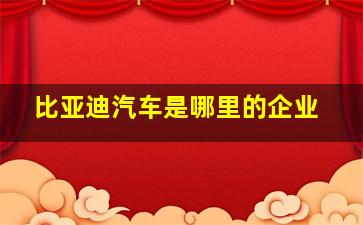 比亚迪汽车是哪里的企业